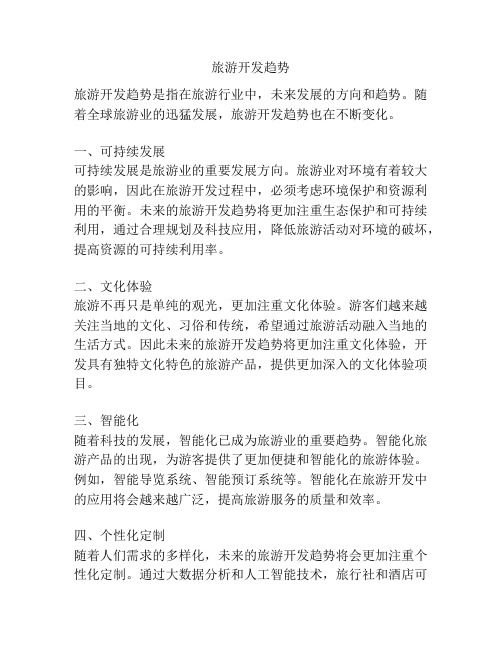 旅游开发趋势

旅游开发趋势是指在旅游行业中，未来发展的方向和趋势。随着全球旅游业的迅猛发展，旅游开发趋势也在不断变化。

一、可持续发展
可持续发展是旅游业的重要发展方向。旅游业对环境有着较大的影响，因此在旅游开发过程中，必须考虑环境保护和资源利用的平衡。未来的旅游开发趋势将更加注重生态保护和可持续利用，通过合理规划及科技应用，降低旅游活动对环境的破坏，提高资源的可持续利用率。

二、文化体验
旅游不再只是单纯的观光，更加注重文化体验。游客们越来越关注当地的文化、习俗和传统，希望通过旅游活动融入当地的生活方式。因此未来的旅游开发趋势将更加注重文化体验，开发具有独特文化特色的旅游产品，提供更加深入的文化体验项目。

三、智能化
随着科技的发展，智能化已成为旅游业的重要趋势。智能化旅游产品的出现，为游客提供了更加便捷和智能化的旅游体验。例如，智能导览系统、智能预订系统等。智能化在旅游开发中的应用将会越来越广泛，提高旅游服务的质量和效率。

四、个性化定制
随着人们需求的多样化，未来的旅游开发趋势将会更加注重个性化定制。通过大数据分析和人工智能技术，旅行社和酒店可